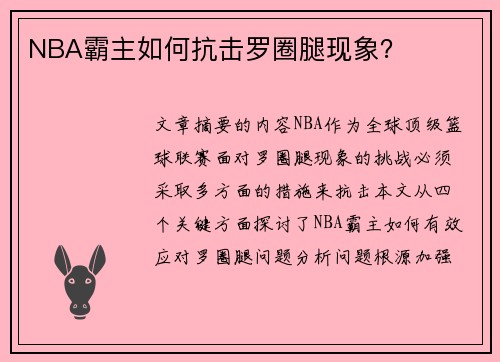 NBA霸主如何抗击罗圈腿现象?

文章摘要的内容NBA作为全球顶级篮球联赛面对罗圈腿现象的挑战必须采取多方面的措施来抗击本文从四个关键方面探讨了NBA霸主如何有效应对罗圈腿问题分析问题根源加强